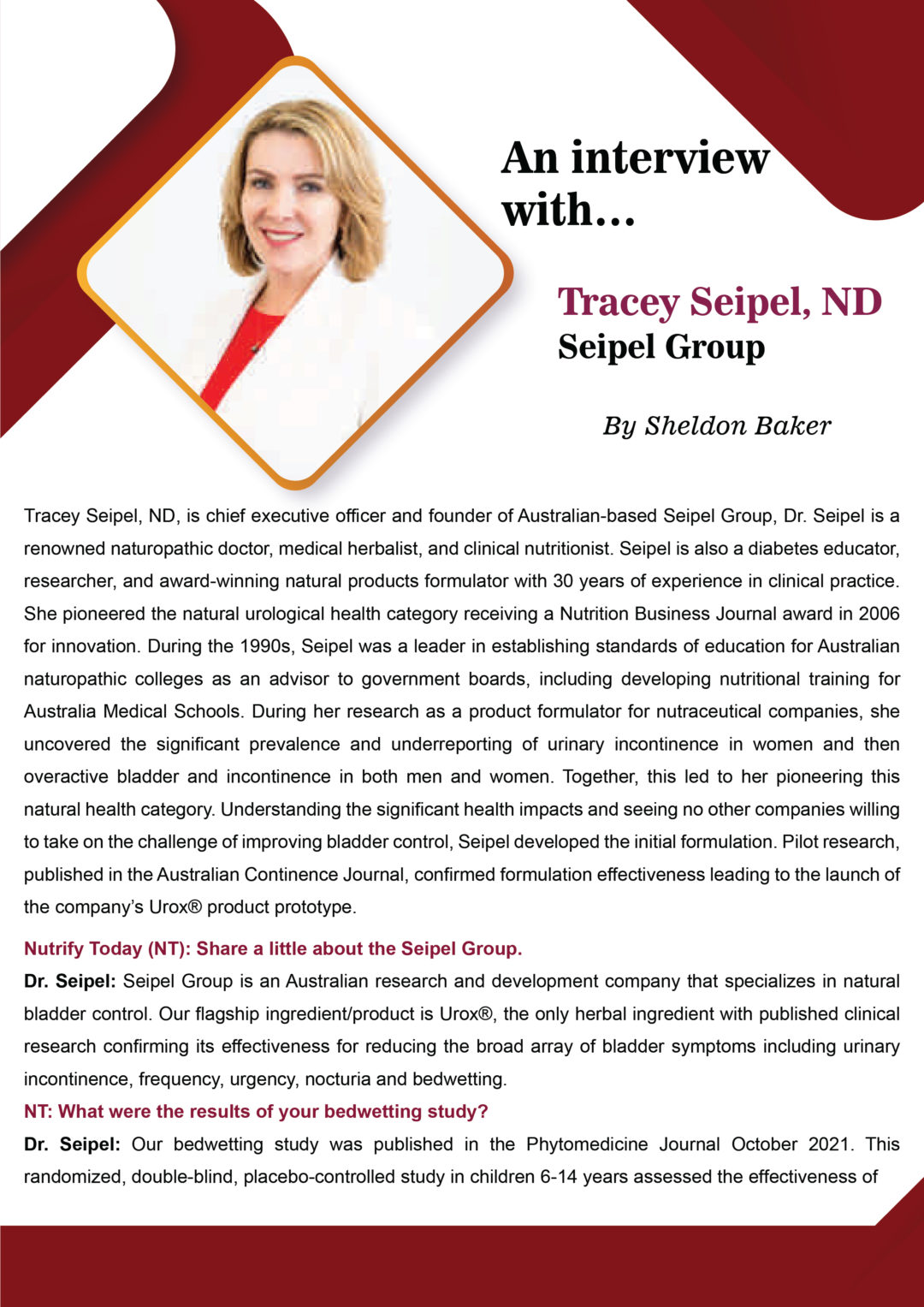 An interview with…

Tracey Seipel, ND
Seipel Group

By Sheldon Baker

Tracey Seipel, ND, is chief executive officer and founder of Australian-based Seipel Group, Dr. Seipel is a renowned naturopathic doctor, medical herbalist, and clinical nutritionist. Seipel is also a diabetes educator, researcher, and award-winning natural products formulator with 30 years of experience in clinical practice. She pioneered the natural urological health category receiving a Nutrition Business Journal award in 2006 for innovation. During the 1990s, Seipel was a leader in establishing standards of education for Australian naturopathic colleges as an advisor to government boards, including developing nutritional training for Australia Medical Schools. During her research as a product formulator for nutraceutical companies, she uncovered the significant prevalence and underreporting of urinary incontinence in women and then overactive bladder and incontinence in both men and women. Together, this led to her pioneering this natural health category. Understanding the significant health impacts and seeing no other companies willing to take on the challenge of improving bladder control, Seipel developed the initial formulation. Pilot research, published in the Australian Continence Journal, confirmed formulation effectiveness leading to the launch of the company's Urox® product prototype.

Nutrify Today (NT): Share a little about the Seipel Group.

Dr. Seipel: Seipel Group is an Australian research and development company that specializes in natural bladder control. Our flagship ingredient/product is Urox®, the only herbal ingredient with published clinical research confirming its effectiveness for reducing the broad array of bladder symptoms including urinary incontinence, frequency, urgency, nocturia and bedwetting.

NT: What were the results of your bedwetting study?

Dr. Seipel: Our bedwetting study was published in the Phytomedicine Journal October 2021. This randomized, double-blind, placebo-controlled study in children 6-14 years assessed the effectiveness of